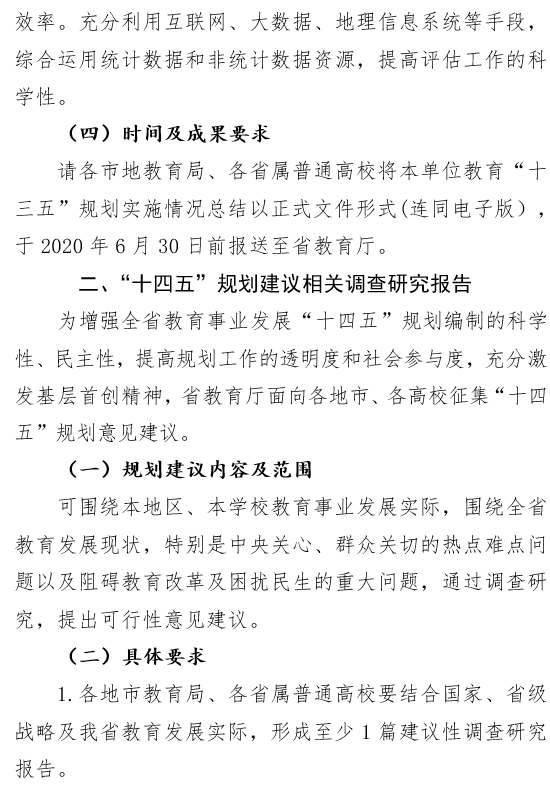 效率。充分利用互联网、大数据、地理信息系统等手段，综合运用统计数据和非统计数据资源，提高评估工作的科学性。

（四）时间及成果要求

请各市地教育局、各省属普通高校将本单位教育“十三五”规划实施情况总结以正式文件形式(连同电子版），于 2020 年 6 月 30 日前报送至省教育厅。

二、“十四五”规划建议相关调查研究报告

为增强全省教育事业发展“十四五”规划编制的科学性、民主性，提高规划工作的透明度和社会参与度，充分激发基层首创精神，省教育厅面向各地市、各高校征集“十四五”规划意见建议。

（一）规划建议内容及范围

可围绕本地区、本学校教育事业发展实际，围绕全省教育发展现状，特别是中央关心、群众关切的热点难点问题以及阻碍教育改革及困扰民生的重大问题，通过调查研究，提出可行性意见建议。

（二）具体要求

1. 各地市教育局、各省属普通高校要结合国家、省级战略及我省教育发展实际，形成至少 1 篇建议性调查研究报告。